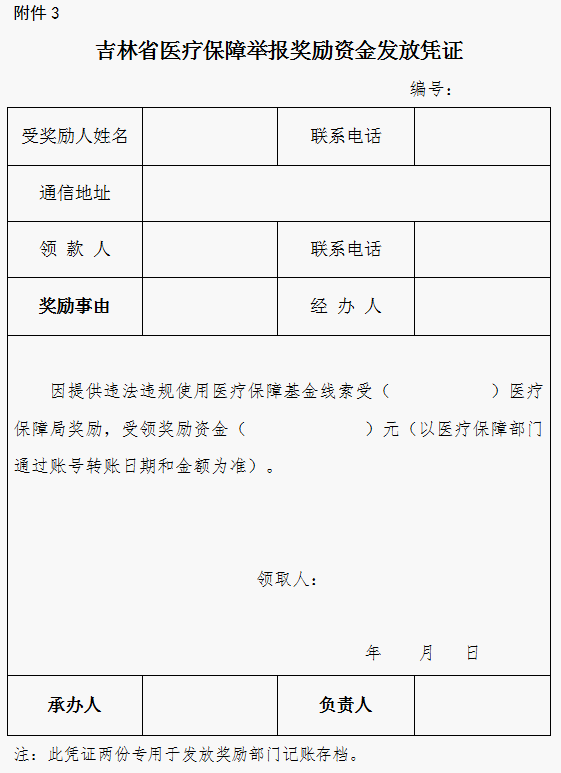 附件 3

吉林省医疗保障举报奖励资金发放凭证

编号：

| 受奖励人姓名 | | 联系电话 | |
|---|---|---|---|
| 通信地址 | | | |
| 领 款 人 | | 联系电话 | |
| 奖励事由 | | 经 办 人 | |

因提供违法违规使用医疗保障基金线索受（ ）医疗保障局奖励，受领奖励资金（ ）元（以医疗保障部门通过账号转账日期和金额为准）。

领取人：

年 月 日

| 承办人 | | 负责人 | |
|---|---|---|---|

注：此凭证两份专用于发放奖励部门记账存档。